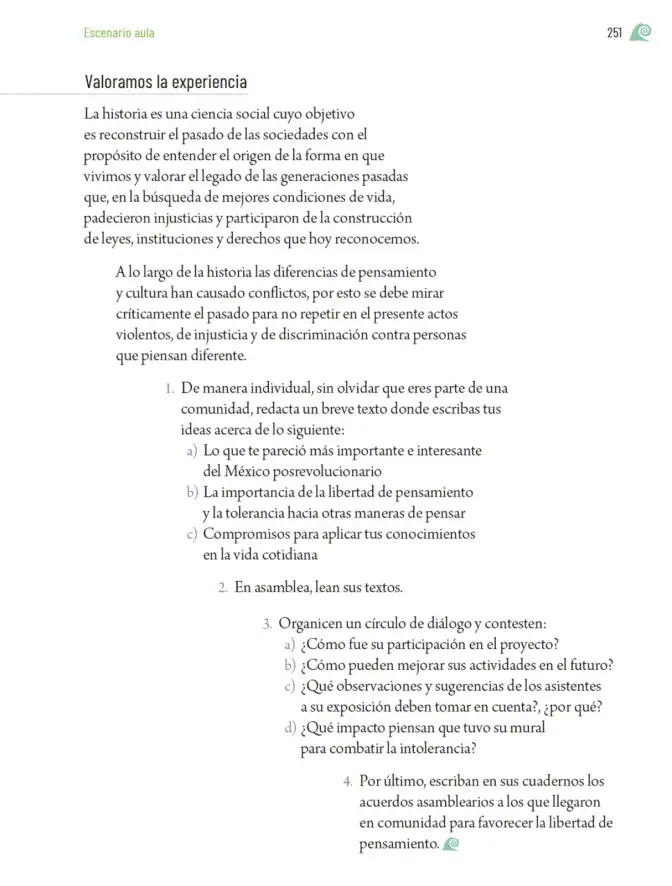 Escenario aula

251

Valoramos la experiencia

La historia es una ciencia social cuyo objetivo es reconstruir el pasado de las sociedades con el propósito de entender el origen de la forma en que vivimos y valorar el legado de las generaciones pasadas que, en la búsqueda de mejores condiciones de vida, padecieron injusticias y participaron de la construcción de leyes, instituciones y derechos que hoy reconocemos.

A lo largo de la historia las diferencias de pensamiento y cultura han causado conflictos, por esto se debe mirar críticamente el pasado para no repetir en el presente actos violentos, de injusticia y de discriminación contra personas que piensan diferente.

1. De manera individual, sin olvidar que eres parte de una comunidad, redacta un breve texto donde escribas tus ideas acerca de lo siguiente:
a) Lo que te pareció más importante e interesante del México posrevolucionario
b) La importancia de la libertad de pensamiento y la tolerancia hacia otras maneras de pensar
c) Compromisos para aplicar tus conocimientos en la vida cotidiana

2. En asamblea, lean sus textos.

3. Organicen un círculo de diálogo y contesten:
a) ¿Cómo fue su participación en el proyecto?
b) ¿Cómo pueden mejorar sus actividades en el futuro?
c) ¿Qué observaciones y sugerencias de los asistentes a su exposición deben tomar en cuenta?, ¿por qué?
d) ¿Qué impacto piensan que tuvo su mural para combatir la intolerancia?

4. Por último, escriban en sus cuadernos los acuerdos asamblearios a los que llegaron en comunidad para favorecer la libertad de pensamiento.